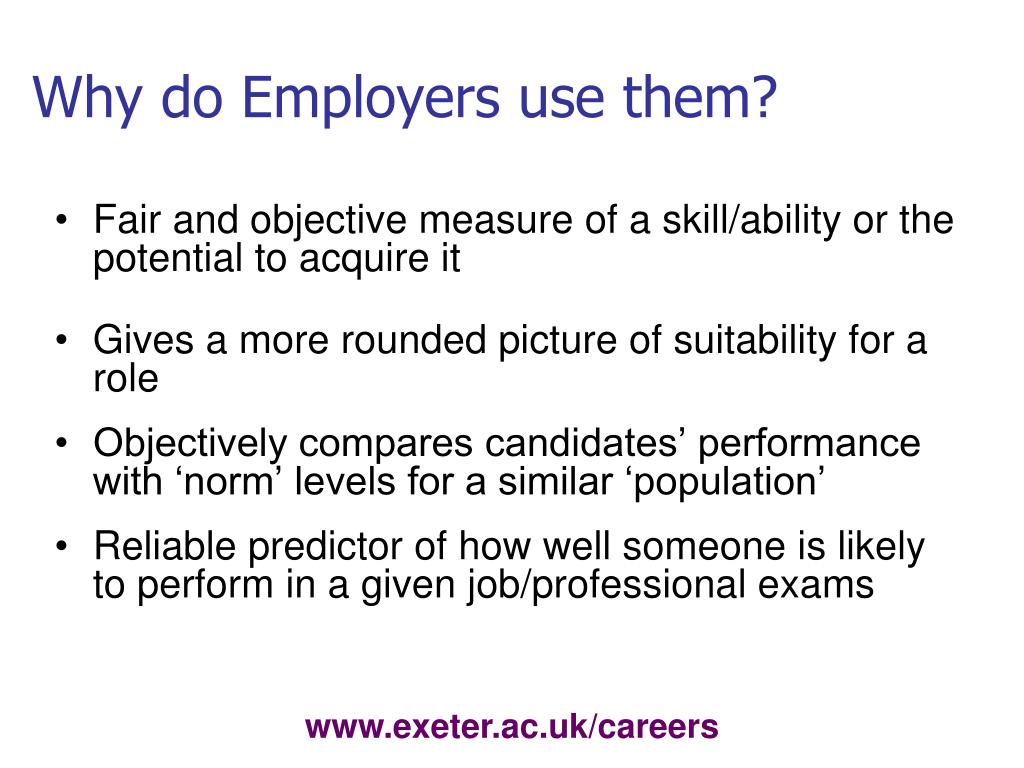 Why do Employers use them?

• Fair and objective measure of a skill/ability or the potential to acquire it

• Gives a more rounded picture of suitability for a role

• Objectively compares candidates’ performance with ‘norm’ levels for a similar ‘population’

• Reliable predictor of how well someone is likely to perform in a given job/professional exams

www.exeter.ac.uk/careers